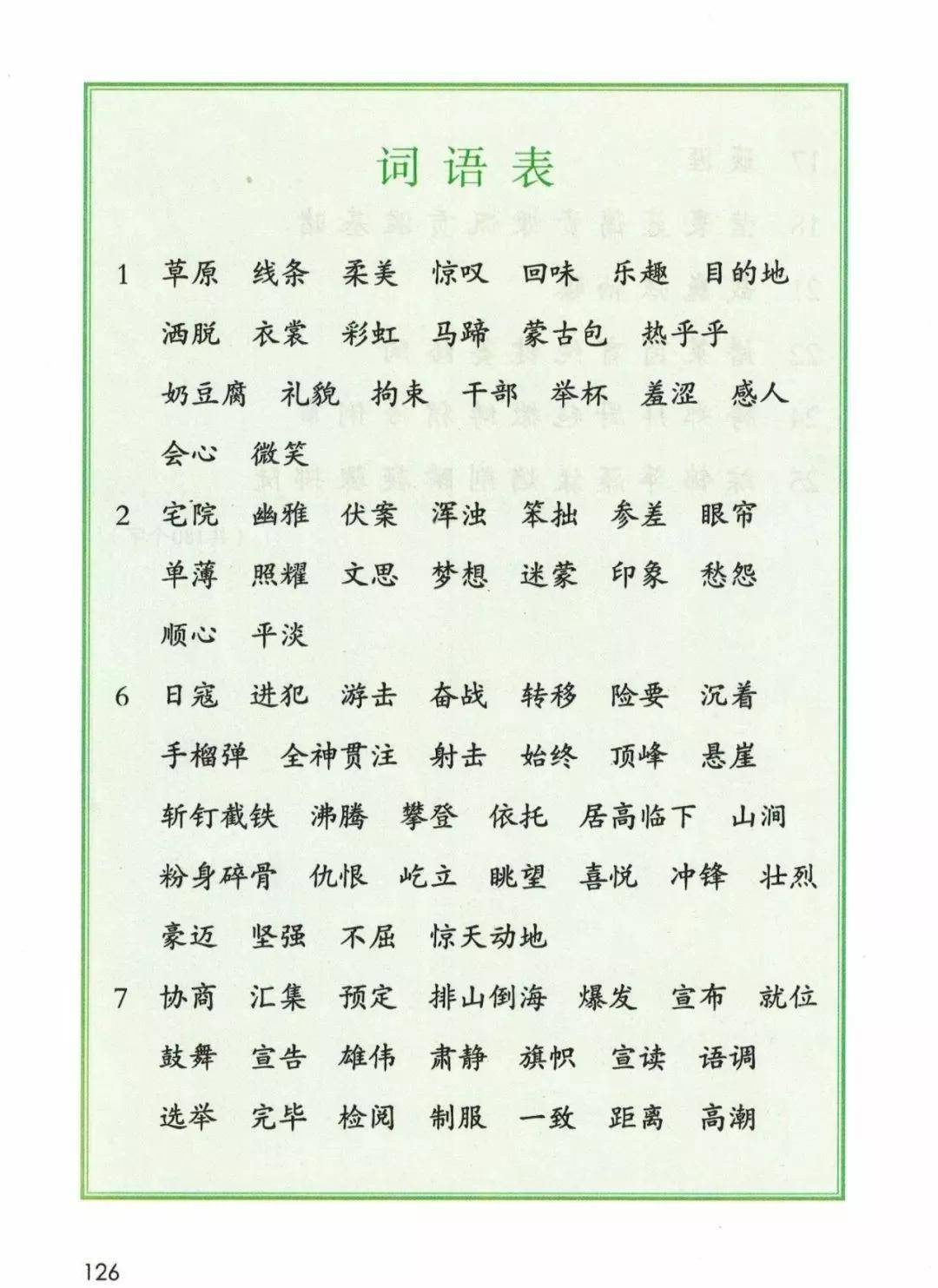 词语表

1 草原 线条 柔美 惊叹 回味 乐趣 目的地 洒脱 衣裳 彩虹 马蹄 蒙古包 热乎乎 奶豆腐 礼貌 拘束 干部 举杯 羞涩 感人 会心 微笑

2 宅院 幽雅 伏案 浑浊 笨拙 参差 眼帘 单薄 照耀 文思 梦想 迷蒙 印象 愁怨 顺心 平淡

6 日寇 进犯 游击 奋战 转移 险要 沉着 手榴弹 全神贯注 射击 始终 顶峰 悬崖 斩钉截铁 沸腾 攀登 依托 居高临下 山涧 粉身碎骨 仇恨 屹立 眺望 喜悦 冲锋 壮烈 豪迈 坚强 不屈 惊天动地

7 协商 汇集 预定 排山倒海 爆发 宣布 就位 鼓舞 宣告 雄伟 肃静 旗帜 宣读 语调 选举 完毕 检阅 制服 一致 距离 高潮

126